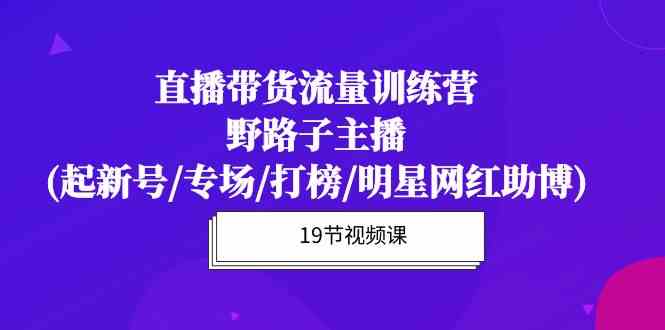 直播带货流量训练营
野路子主播
(起新号/专场/打榜/明星网红助博)

19节视频课